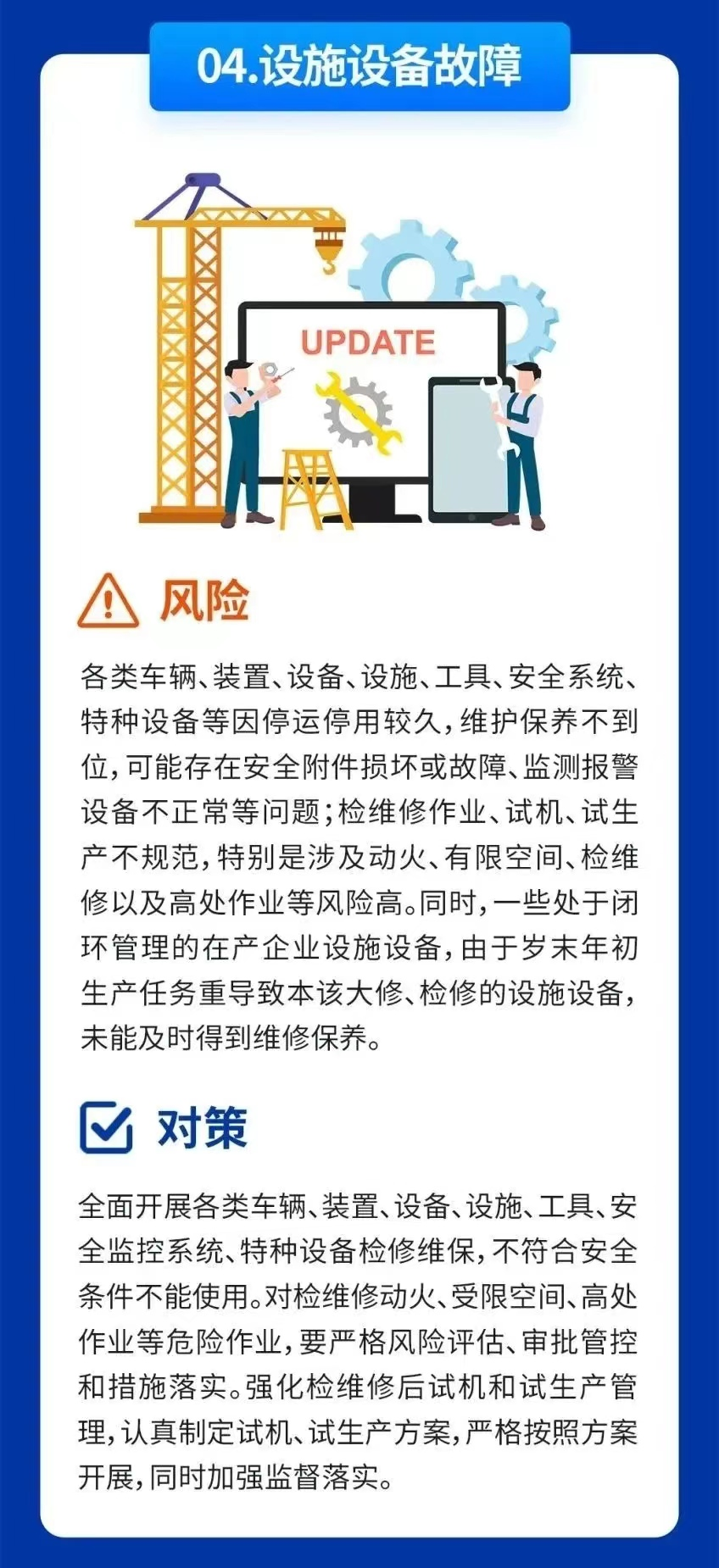 04.设施设备故障

UPDATE

风险

各类车辆、装置、设备、设施、工具、安全系统、特种设备等因停运停用较久，维护保养不到位，可能存在安全附件损坏或故障、监测报警设备不正常等问题；检维修作业、试机、试生产不规范，特别是涉及动火、有限空间、检维修以及高处作业等风险高。同时，一些处于闭环管理的在产企业设施设备，由于岁末年初生产任务重导致本该大修、检修的设施设备，未能及时得到维修保养。

对策

全面开展各类车辆、装置、设备、设施、工具、安全监控系统、特种设备检修维保，不符合安全条件不能使用。对检维修动火、受限空间、高处作业等危险作业，要严格风险评估、审批管控和措施落实。强化检维修后试机和试生产管理，认真制定试机、试生产方案，严格按照方案开展，同时加强监督落实。